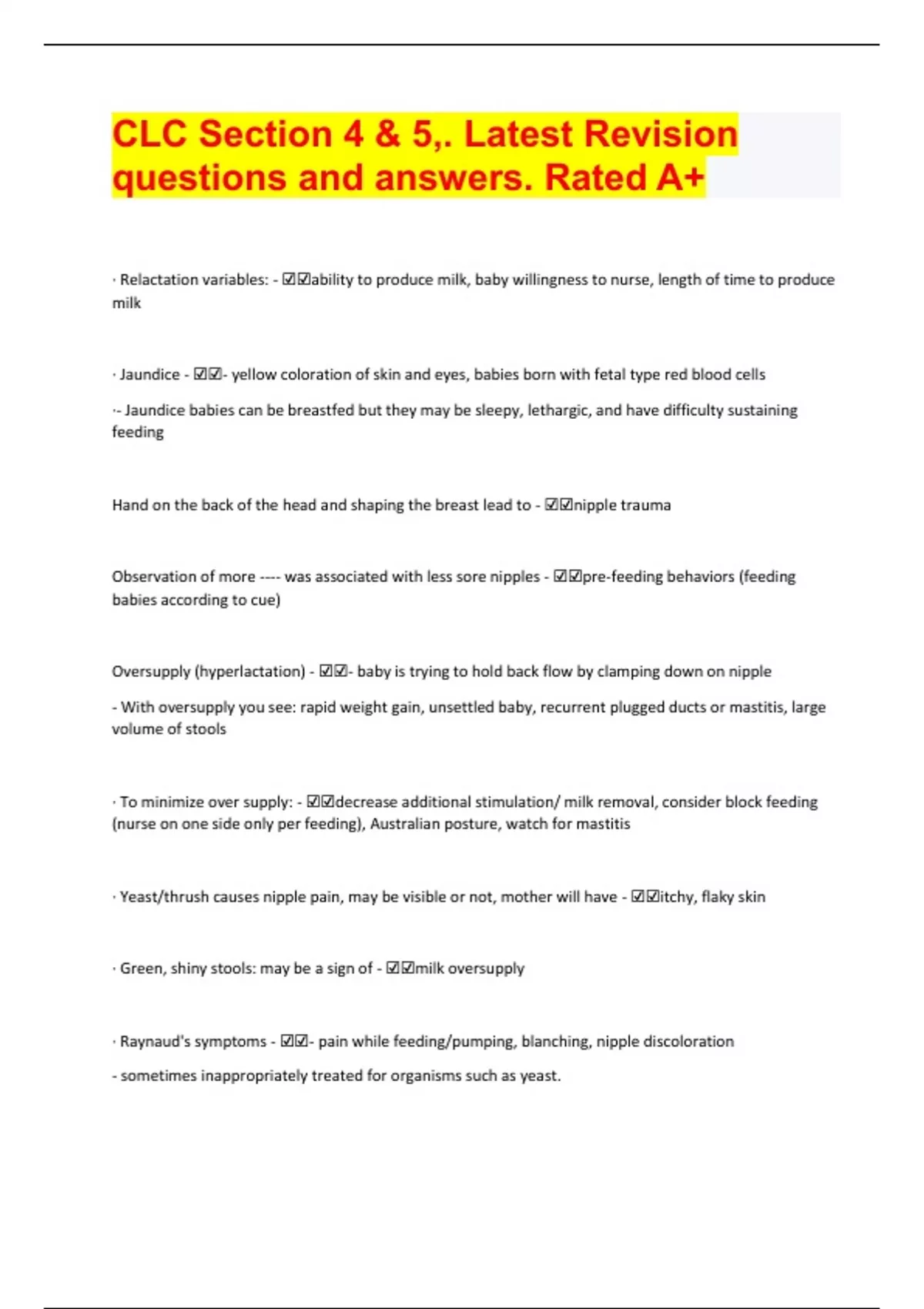 CLC Section 4 & 5,. Latest Revision questions and answers. Rated A+

· Relactation variables: - ☑☑ability to produce milk, baby willingness to nurse, length of time to produce milk

· Jaundice - ☑☑- yellow coloration of skin and eyes, babies born with fetal type red blood cells

·- Jaundice babies can be breastfed but they may be sleepy, lethargic, and have difficulty sustaining feeding

Hand on the back of the head and shaping the breast lead to - ☑☑nipple trauma

Observation of more ---- was associated with less sore nipples - ☑☑pre-feeding behaviors (feeding babies according to cue)

Oversupply (hyperlactation) - ☑☑- baby is trying to hold back flow by clamping down on nipple

- With oversupply you see: rapid weight gain, unsettled baby, recurrent plugged ducts or mastitis, large volume of stools

· To minimize over supply: - ☑☑decrease additional stimulation/ milk removal, consider block feeding (nurse on one side only per feeding), Australian posture, watch for mastitis

· Yeast/thrush causes nipple pain, may be visible or not, mother will have - ☑☑itchy, flaky skin

· Green, shiny stools: may be a sign of - ☑☑milk oversupply

· Raynaud's symptoms - ☑☑- pain while feeding/pumping, blanching, nipple discoloration

- sometimes inappropriately treated for organisms such as yeast.